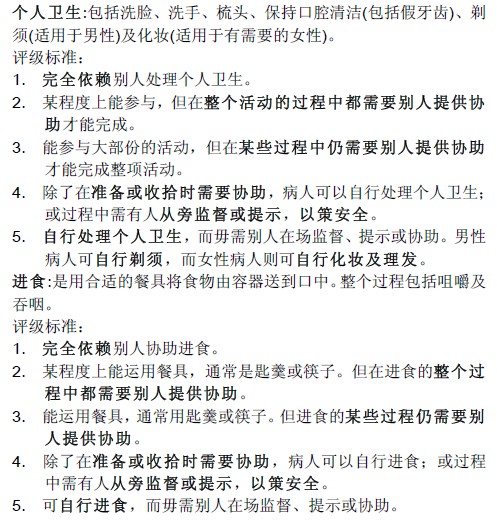 个人卫生:包括洗脸、洗手、梳头、保持口腔清洁(包括假牙齿)、剃须(适用于男性)及化妆(适用于有需要的女性)。
评级标准:
1. 完全依赖别人处理个人卫生。
2. 某程度上能参与，但在整个活动的过程中都需要别人提供协助才能完成。
3. 能参与大部份的活动，但在某些过程中仍需要别人提供协助才能完成整项活动。
4. 除了在准备或收拾时需要协助，病人可以自行处理个人卫生;或过程中需有人从旁监督或提示，以策安全。
5. 自行处理个人卫生，而毋需别人在场监督、提示或协助。男性病人可自行剃须，而女性病人则可自行化妆及理发。
进食:是用合适的餐具将食物由容器送到口中。整个过程包括咀嚼及吞咽。
评级标准:
1. 完全依赖别人协助进食。
2. 某程度上能运用餐具，通常是匙羹或筷子。但在进食的整个过程中都需要别人提供协助。
3. 能运用餐具，通常用匙羹或筷子。但进食的某些过程仍需要别人提供协助。
4. 除了在准备或收拾时需要协助，病人可以自行进食;或过程中需有人从旁监督或提示，以策安全。
5. 可自行进食，而毋需别人在场监督、提示或协助。